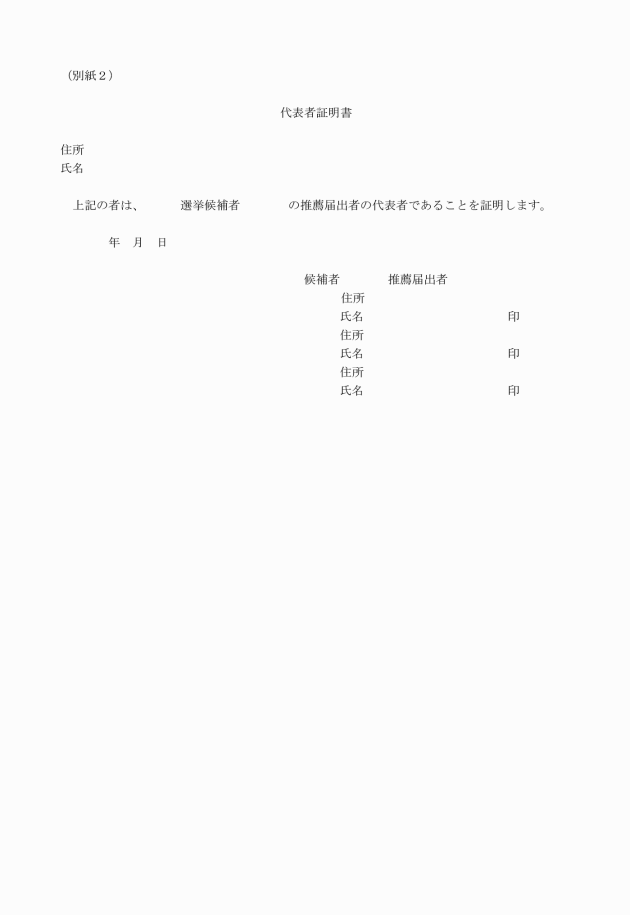 （別紙２）

代表者証明書

住所
氏名

上記の者は、　　　選挙候補者　　　　の推薦届出者の代表者であることを証明します。

年　月　日

候補者　　　　推薦届出者
住所
氏名　　　　　　　　　　印
住所
氏名　　　　　　　　　　印
住所
氏名　　　　　　　　　　印